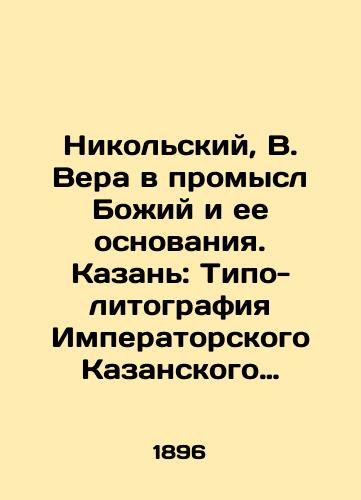 Никольский, В. Вера в промысл Божий и ее основания. Казань: Типо-литография Императорского Казанского…

1896